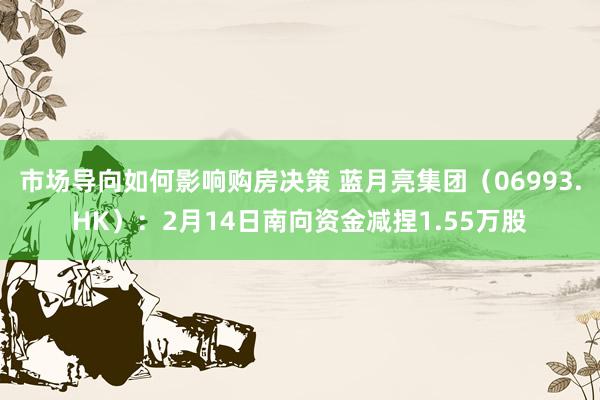 市场导向如何影响购房决策 蓝月亮集团（06993.HK）：2月14日南向资金减捏1.55万股